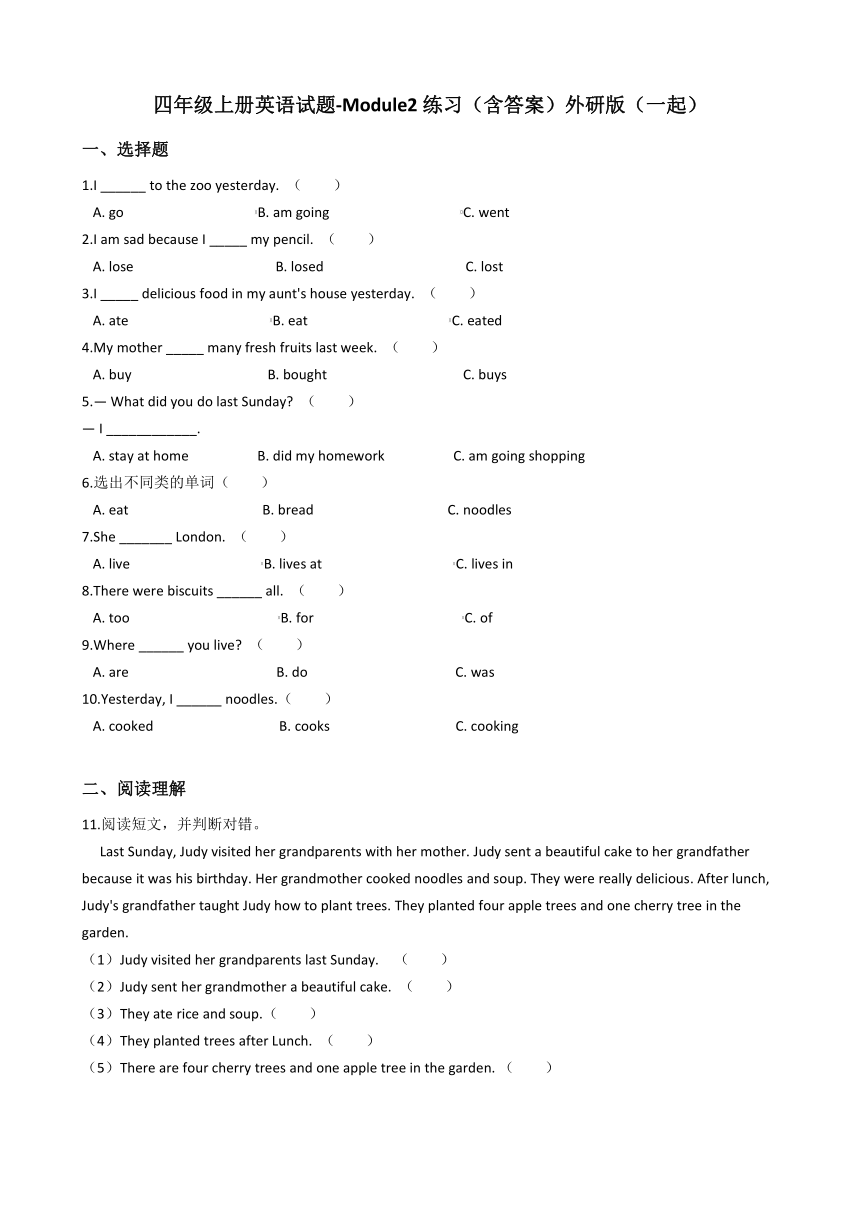 四年级上册英语试题-Module2 练习（含答案）外研版（一起）

一、选择题

1.I ______ to the zoo yesterday. （ ）

A. go B. am going C. went

2.I am sad because I _____ my pencil. （ ）

A. lose B. losed C. lost

3.I _____ delicious food in my aunt's house yesterday. （ ）

A. ate B. eat C. eated

4.My mother _____ many fresh fruits last week. （ ）

A. buy B. bought C. buys

5.— What did you do last Sunday? （ ）

— I ____________.

A. stay at home B. did my homework C. am going shopping

6.选出不同类的单词（ ）

A. eat B. bread C. noodles

7.She _______ London. （ ）

A. live B. lives at C. lives in

8.There were biscuits ______ all. （ ）

A. too B. for C. of

9.Where ______ you live? （ ）

A. are B. do C. was

10.Yesterday, I ______ noodles.（ ）

A. cooked B. cooks C. cooking

二、阅读理解

11.阅读短文，并判断对错。

Last Sunday, Judy visited her grandparents with her mother. Judy sent a beautiful cake to her grandfather because it was his birthday. Her grandmother cooked noodles and soup. They were really delicious. After lunch, Judy's grandfather taught Judy how to plant trees. They planted four apple trees and one cherry tree in the garden.

（1）Judy visited her grandparents last Sunday. （ ）

（2）Judy sent her grandmother a beautiful cake. （ ）

（3）They ate rice and soup.（ ）

（4）They planted trees after Lunch. （ ）

（5）There are four cherry trees and one apple tree in the garden.（ ）